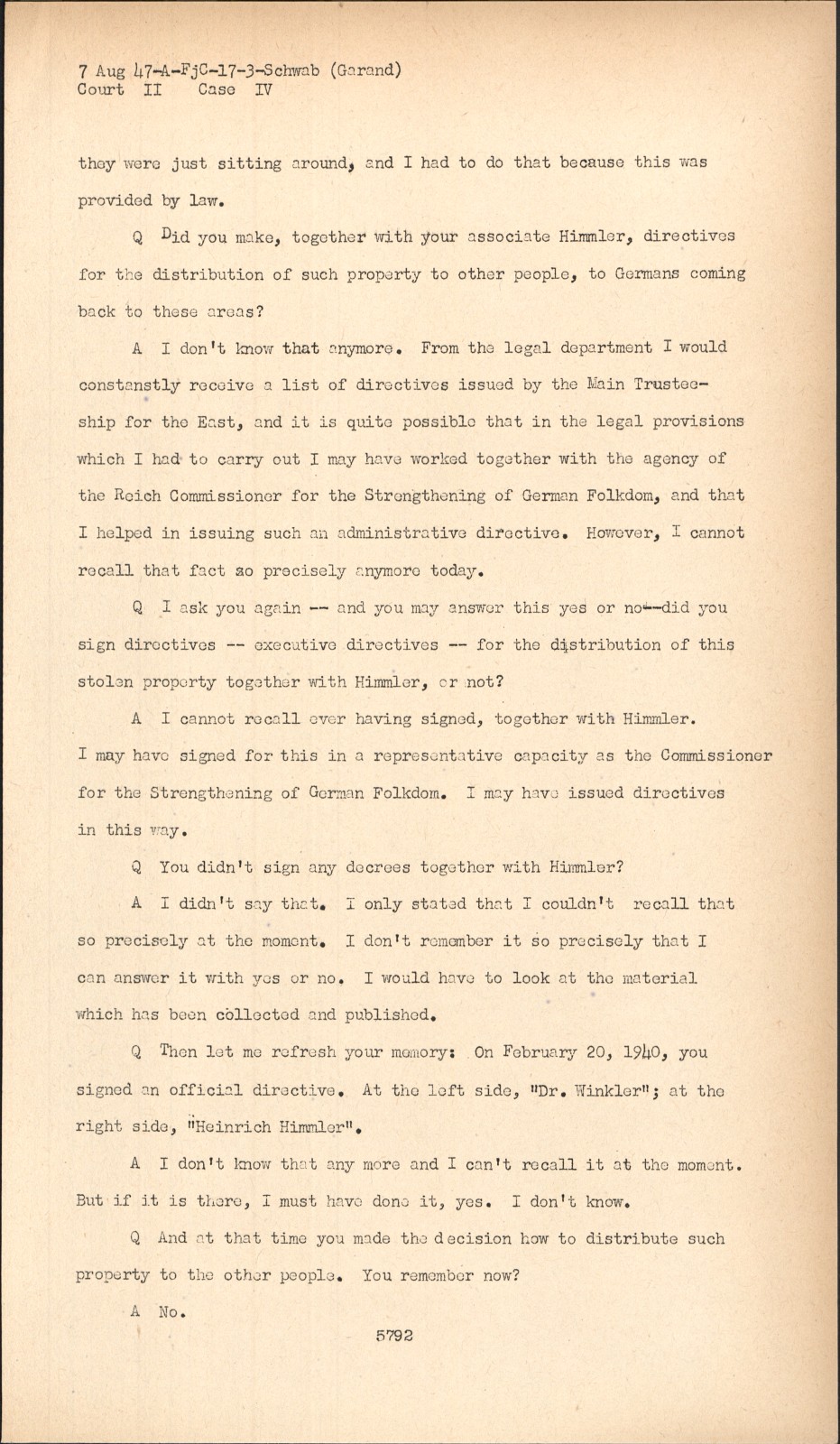 7 Aug 47-A-FjC-17-3-Schwab (Garand)
Court II Case IV

they were just sitting around, and I had to do that because this was provided by law.

Q Did you make, together with your associate Himmler, directives for the distribution of such property to other people, to Germans coming back to these areas?

A I don't know that anymore. From the legal department I would constanstly receive a list of directives issued by the Main Trusteeship for the East, and it is quite possible that in the legal provisions which I had to carry out I may have worked together with the agency of the Reich Commissioner for the Strengthening of German Folkdom, and that I helped in issuing such an administrative directive. However, I cannot recall that fact so precisely anymore today.

Q I ask you again -- and you may answer this yes or no--did you sign directives -- executive directives -- for the distribution of this stolen property together with Himmler, or not?

A I cannot recall ever having signed, together with Himmler. I may have signed for this in a representative capacity as the Commissioner for the Strengthening of German Folkdom. I may have issued directives in this way.

Q You didn't sign any decrees together with Himmler?

A I didn't say that. I only stated that I couldn't recall that so precisely at the moment. I don't remember it so precisely that I can answer it with yes or no. I would have to look at the material which has been collected and published.

Q Then let me refresh your memory: On February 20, 1940, you signed an official directive. At the left side, "Dr. Winkler"; at the right side, "Heinrich Himmler".

A I don't know that any more and I can't recall it at the moment. But if it is there, I must have done it, yes. I don't know.

Q And at that time you made the decision how to distribute such property to the other people. You remember now?

A No.

5792